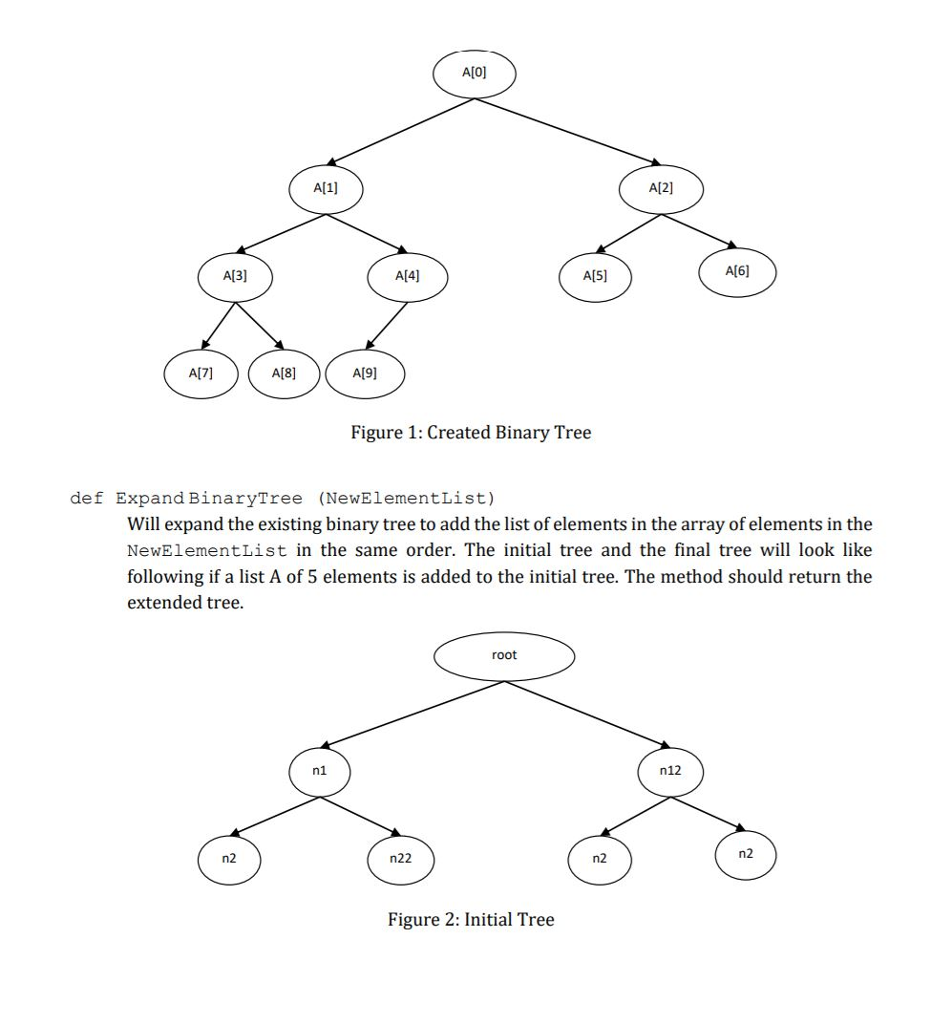 A[0]

A[1]

A[2]

A[3]

A[4]

A[5]

A[6]

A[7]

A[8]

A[9]

Figure 1: Created Binary Tree

def ExpandBinaryTree (NewElementList)

Will expand the existing binary tree to add the list of elements in the array of elements in the NewElementList in the same order. The initial tree and the final tree will look like following if a list A of 5 elements is added to the initial tree. The method should return the extended tree.

root

n1

n12

n2

n22

n2

n2

Figure 2: Initial Tree